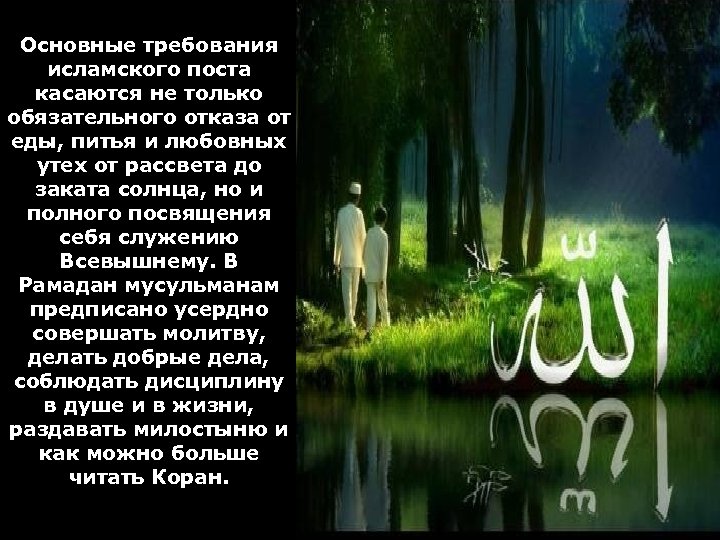 Основные требования исламского поста касаются не только обязательного отказа от еды, питья и любовных утех от рассвета до заката солнца, но и полного посвящения себя служению Всевышнему. В Рамадан мусульманам предписано усердно совершать молитву, делать добрые дела, соблюдать дисциплину в душе и в жизни, раздавать милостыню и как можно больше читать Коран.

الله